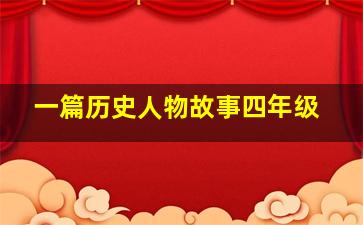 一篇历史人物故事四年级